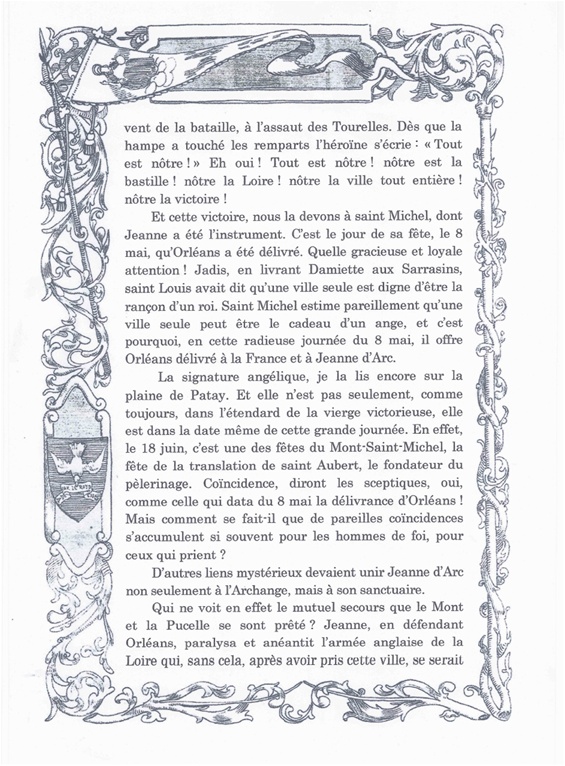 vent de la bataille, à l'assaut des Tourelles. Dès que la hampe a touché les remparts l'héroïne s'écrie : « Tout est nôtre ! » Eh oui ! Tout est nôtre ! nôtre est la bastille ! nôtre la Loire ! nôtre la ville tout entière ! nôtre la victoire !

Et cette victoire, nous la devons à saint Michel, dont Jeanne a été l'instrument. C'est le jour de sa fête, le 8 mai, qu'Orléans a été délivré. Quelle gracieuse et loyale attention ! Jadis, en livrant Damiette aux Sarrasins, saint Louis avait dit qu'une ville seule est digne d'être la rançon d'un roi. Saint Michel estime pareillement qu'une ville seule peut être le cadeau d'un ange, et c'est pourquoi, en cette radieuse journée du 8 mai, il offre Orléans délivré à la France et à Jeanne d'Arc.

La signature angélique, je la lis encore sur la plaine de Patay. Et elle n'est pas seulement, comme toujours, dans l'étendard de la vierge victorieuse, elle est dans la date même de cette grande journée. En effet, le 18 juin, c'est une des fêtes du Mont-Saint-Michel, la fête de la translation de saint Aubert, le fondateur du pèlerinage. Coïncidence, diront les sceptiques, oui, comme celle qui data du 8 mai la délivrance d'Orléans ! Mais comment se fait-il que de pareilles coïncidences s'accumulent si souvent pour les hommes de foi, pour ceux qui prient ?

D'autres liens mystérieux devaient unir Jeanne d'Arc non seulement à l'Archange, mais à son sanctuaire.

Qui ne voit en effet le mutuel secours que le Mont et la Pucelle se sont prêté ? Jeanne, en défendant Orléans, paralysa et anéantit l'armée anglaise de la Loire qui, sans cela, après avoir pris cette ville, se serait